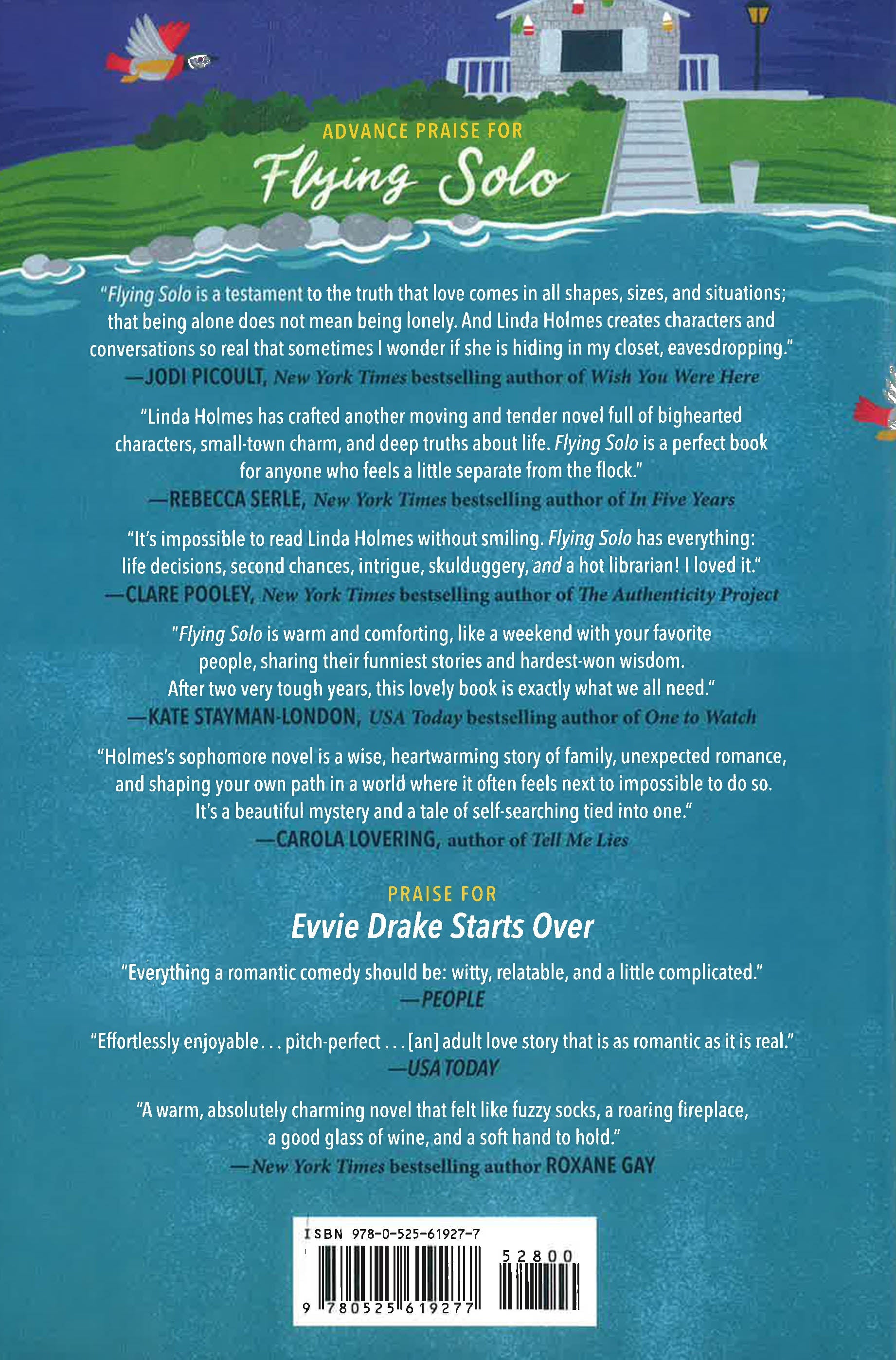 ADVANCE PRAISE FOR
Flying Solo

"Flying Solo is a testament to the truth that love comes in all shapes, sizes, and situations; that being alone does not mean being lonely. And Linda Holmes creates characters and conversations so real that sometimes I wonder if she is hiding in my closet, eavesdropping."
—JODI PICOULT, New York Times bestselling author of Wish You Were Here

"Linda Holmes has crafted another moving and tender novel full of bighearted characters, small-town charm, and deep truths about life. Flying Solo is a perfect book for anyone who feels a little separate from the flock."
—REBECCA SERLE, New York Times bestselling author of In Five Years

"It's impossible to read Linda Holmes without smiling. Flying Solo has everything: life decisions, second chances, intrigue, skulduggery, and a hot librarian! I loved it."
—CLARE POOLEY, New York Times bestselling author of The Authenticity Project

"Flying Solo is warm and comforting, like a weekend with your favorite people, sharing their funniest stories and hardest-won wisdom. After two very tough years, this lovely book is exactly what we all need."
—KATE STAYMAN-LONDON, USA Today bestselling author of One to Watch

"Holmes's sophomore novel is a wise, heartwarming story of family, unexpected romance, and shaping your own path in a world where it often feels next to impossible to do so. It's a beautiful mystery and a tale of self-searching tied into one."
—CAROLA LOVERING, author of Tell Me Lies

PRAISE FOR
Evvie Drake Starts Over

"Everything a romantic comedy should be: witty, relatable, and a little complicated."
—PEOPLE

"Effortlessly enjoyable . . . pitch-perfect . . . [an] adult love story that is as romantic as it is real."
—USA TODAY

"A warm, absolutely charming novel that felt like fuzzy socks, a roaring fireplace, a good glass of wine, and a soft hand to hold."
—New York Times bestselling author ROXANE GAY

ISBN 978-0-525-61927-7
52800
9 780525 619277